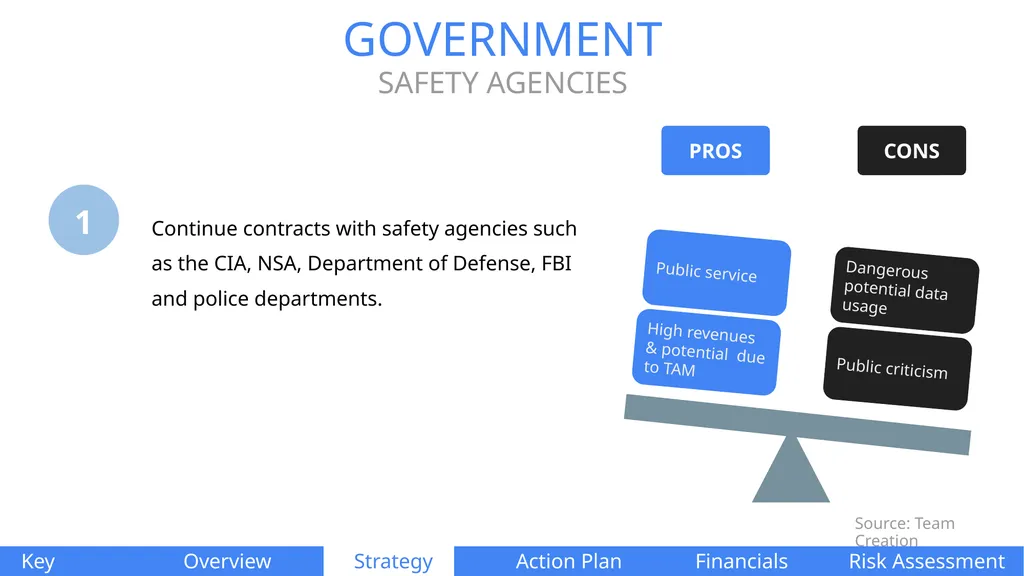 GOVERNMENT
SAFETY AGENCIES

PROS

CONS

1

Continue contracts with safety agencies such as the CIA, NSA, Department of Defense, FBI and police departments.

Public service

High revenues & potential due to TAM

Dangerous potential data usage

Public criticism

Source: Team Creation

Key Overview Strategy Action Plan Financials Risk Assessment